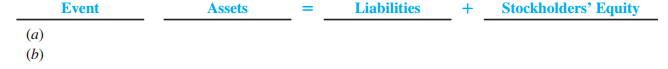 | Event | Assets | = | Liabilities | + | Stockholders' Equity |
|---|---|---|---|---|---|
| (a) | | | | | |
| (b) | | | | | |